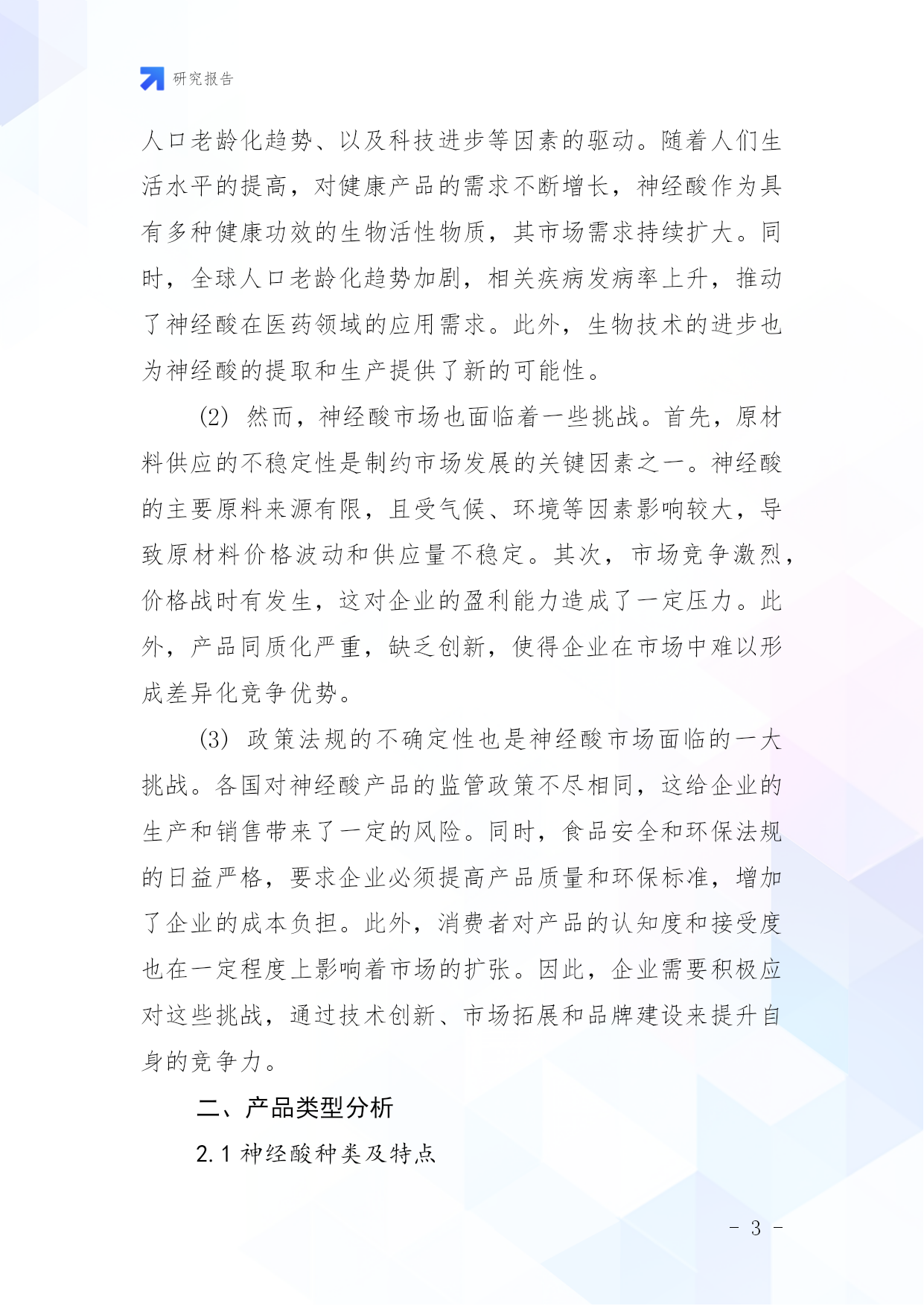 研究报告

人口老龄化趋势、以及科技进步等因素的驱动。随着人们生活水平的提高，对健康产品的需求不断增长，神经酸作为具有多种健康功效的生物活性物质，其市场需求持续扩大。同时，全球人口老龄化趋势加剧，相关疾病发病率上升，推动了神经酸在医药领域的应用需求。此外，生物技术的进步也为神经酸的提取和生产提供了新的可能性。

(2) 然而，神经酸市场也面临着一些挑战。首先，原材料供应的不稳定性是制约市场发展的关键因素之一。神经酸的主要原料来源有限，且受气候、环境等因素影响较大，导致原材料价格波动和供应量不稳定。其次，市场竞争激烈，价格战时有发生，这对企业的盈利能力造成了一定压力。此外，产品同质化严重，缺乏创新，使得企业在市场中难以形成差异化竞争优势。

(3) 政策法规的不确定性也是神经酸市场面临的一大挑战。各国对神经酸产品的监管政策不尽相同，这给企业的生产和销售带来了一定的风险。同时，食品安全和环保法规的日益严格，要求企业必须提高产品质量和环保标准，增加了企业的成本负担。此外，消费者对产品的认知度和接受度也在一定程度上影响着市场的扩张。因此，企业需要积极应对这些挑战，通过技术创新、市场拓展和品牌建设来提升自身的竞争力。

二、产品类型分析

2.1 神经酸种类及特点

- 3 -